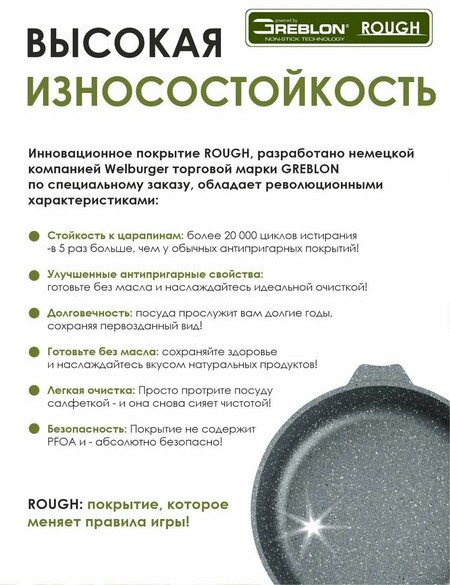 powered by
GREBLON® ROUGH
NON-STICK TECHNOLOGY

ВЫСОКАЯ
ИЗНОСОСТОЙКОСТЬ

Инновационное покрытие ROUGH, разработано немецкой компанией Welburger торговой марки GREBLON по специальному заказу, обладает революционными характеристиками:

Стойкость к царапинам: более 20 000 циклов истирания -в 5 раз больше, чем у обычных антипригарных покрытий!

Улучшенные антипригарные свойства: готовьте без масла и наслаждайтесь идеальной очисткой!

Долговечность: посуда прослужит вам долгие годы, сохраняя первозданный вид!

Готовьте без масла: сохраняйте здоровье и наслаждайтесь вкусом натуральных продуктов!

Легкая очистка: Просто протрите посуду салфеткой - и она снова сияет чистотой!

Безопасность: Покрытие не содержит PFOA и - абсолютно безопасно!

ROUGH: покрытие, которое меняет правила игры!